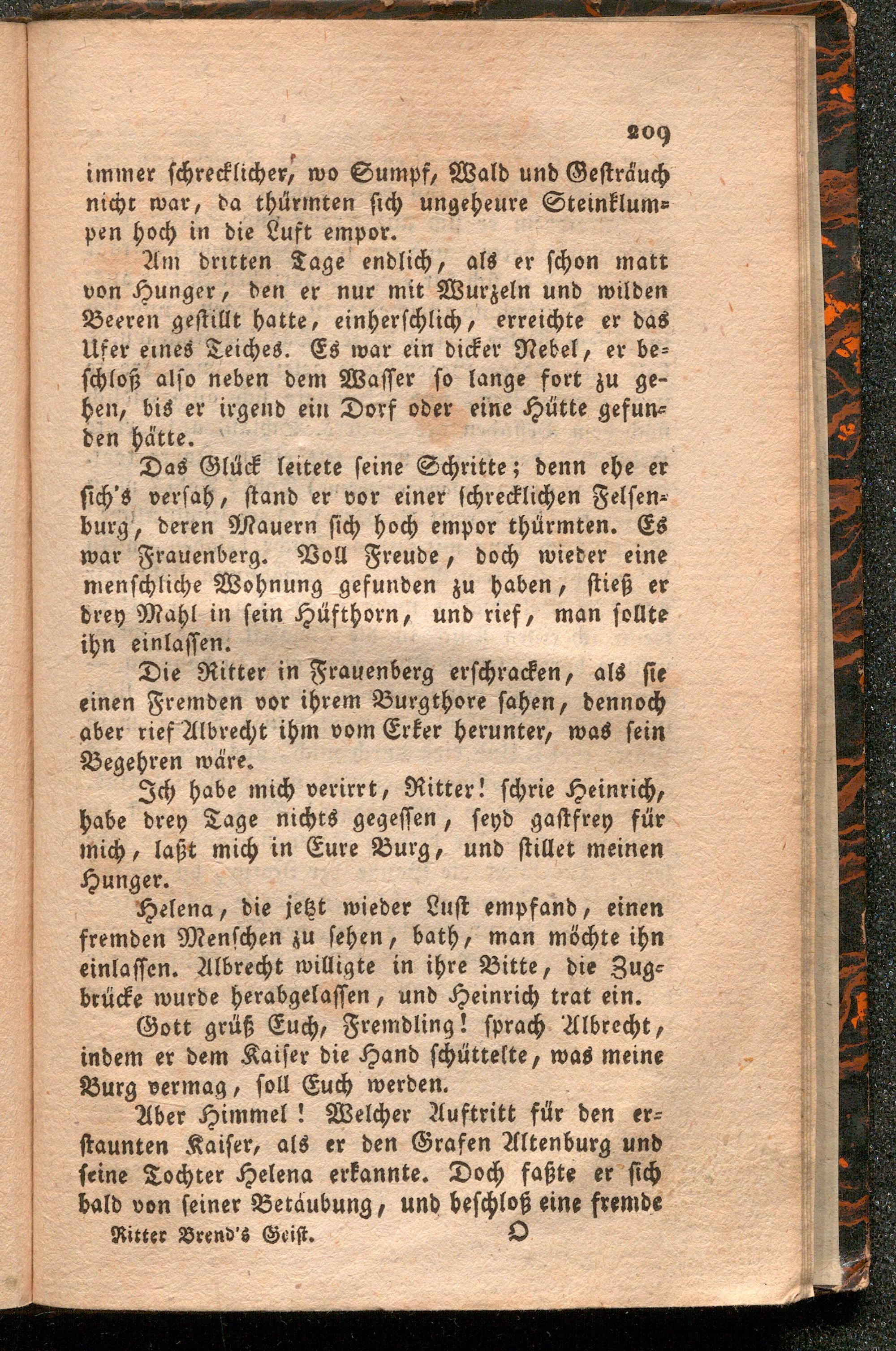 209

immer schrecklicher, wo Sumpf, Wald und Gesträuch nicht war, da thürmten sich ungeheure Steinklumpen hoch in die Luft empor.

Am dritten Tage endlich, als er schon matt von Hunger, den er nur mit Wurzeln und wilden Beeren gestillt hatte, einherschlich, erreichte er das Ufer eines Teiches. Es war ein dicker Nebel, er beschloß also neben dem Wasser so lange fort zu gehen, bis er irgend ein Dorf oder eine Hütte gefunden hätte.

Das Glück leitete seine Schritte; denn ehe er sich's versah, stand er vor einer schrecklichen Felsenburg, deren Mauern sich hoch empor thürmten. Es war Frauenberg. Voll Freude, doch wieder eine menschliche Wohnung gefunden zu haben, stieß er drey Mahl in sein Hüfthorn, und rief, man sollte ihn einlassen.

Die Ritter in Frauenberg erschracken, als sie einen Fremden vor ihrem Burgthore sahen, dennoch aber rief Albrecht ihm vom Erker herunter, was sein Begehren wäre.

Ich habe mich verirrt, Ritter! schrie Heinrich, habe drey Tage nichts gegessen, seyd gastfrey für mich, laßt mich in Eure Burg, und stillet meinen Hunger.

Helena, die jetzt wieder Lust empfand, einen fremden Menschen zu sehen, bath, man möchte ihn einlassen. Albrecht willigte in ihre Bitte, die Zugbrücke wurde herabgelassen, und Heinrich trat ein.

Gott grüß Euch, Fremdling! sprach Albrecht, indem er dem Kaiser die Hand schüttelte, was meine Burg vermag, soll Euch werden.

Aber Himmel! Welcher Auftritt für den erstaunten Kaiser, als er den Grafen Altenburg und seine Tochter Helena erkannte. Doch faßte er sich bald von seiner Betäubung, und beschloß eine fremde

Ritter Brend's Geist. O